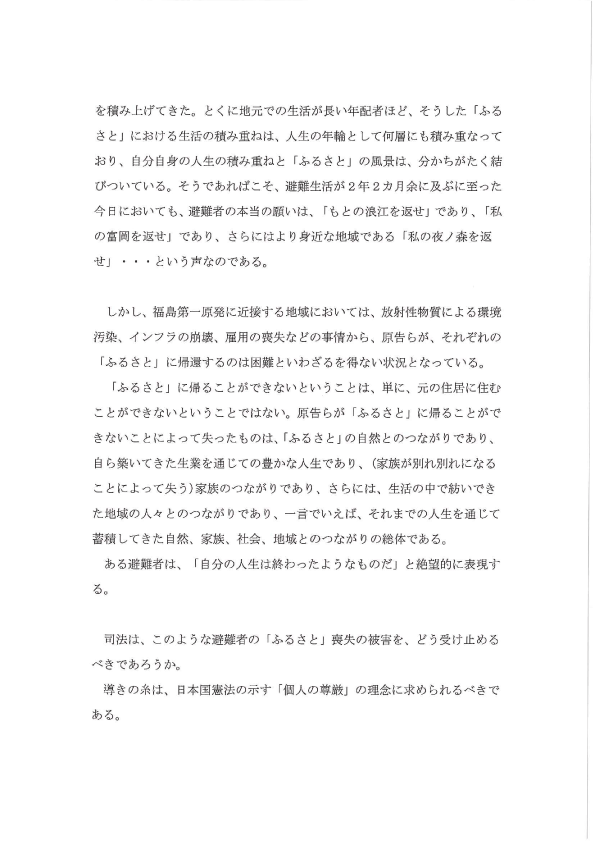 を積み上げてきた。とくに地元での生活が長い年配者ほど、そうした「ふるさと」における生活の積み重ねは、人生の年輪として何層にも積み重なっており、自分自身の人生の積み重ねと「ふるさと」の風景は、分かちがたく結びついている。そうであればこそ、避難生活が２年２カ月余に及ぶに至った今日においても、避難者の本当の願いは、「もとの浪江を返せ」であり、「私の富岡を返せ」であり、さらにはより身近な地域である「私の夜ノ森を返せ」・・・という声なのである。

しかし、福島第一原発に近接する地域においては、放射性物質による環境汚染、インフラの崩壊、雇用の喪失などの事情から、原告らが、それぞれの「ふるさと」に帰還するのは困難といわざるを得ない状況となっている。

「ふるさと」に帰ることができないということは、単に、元の住居に住むことができないということではない。原告らが「ふるさと」に帰ることができないことによって失ったものは、「ふるさと」の自然とのつながりであり、自ら築いてきた生業を通じての豊かな人生であり、（家族が別れ別れになることによって失う）家族のつながりであり、さらには、生活の中で紡いできた地域の人々とのつながりであり、一言でいえば、それまでの人生を通じて蓄積してきた自然、家族、社会、地域とのつながりの総体である。

ある避難者は、「自分の人生は終わったようなものだ」と絶望的に表現する。

司法は、このような避難者の「ふるさと」喪失の被害を、どう受け止めるべきであろうか。

導きの糸は、日本国憲法の示す「個人の尊厳」の理念に求められるべきである。